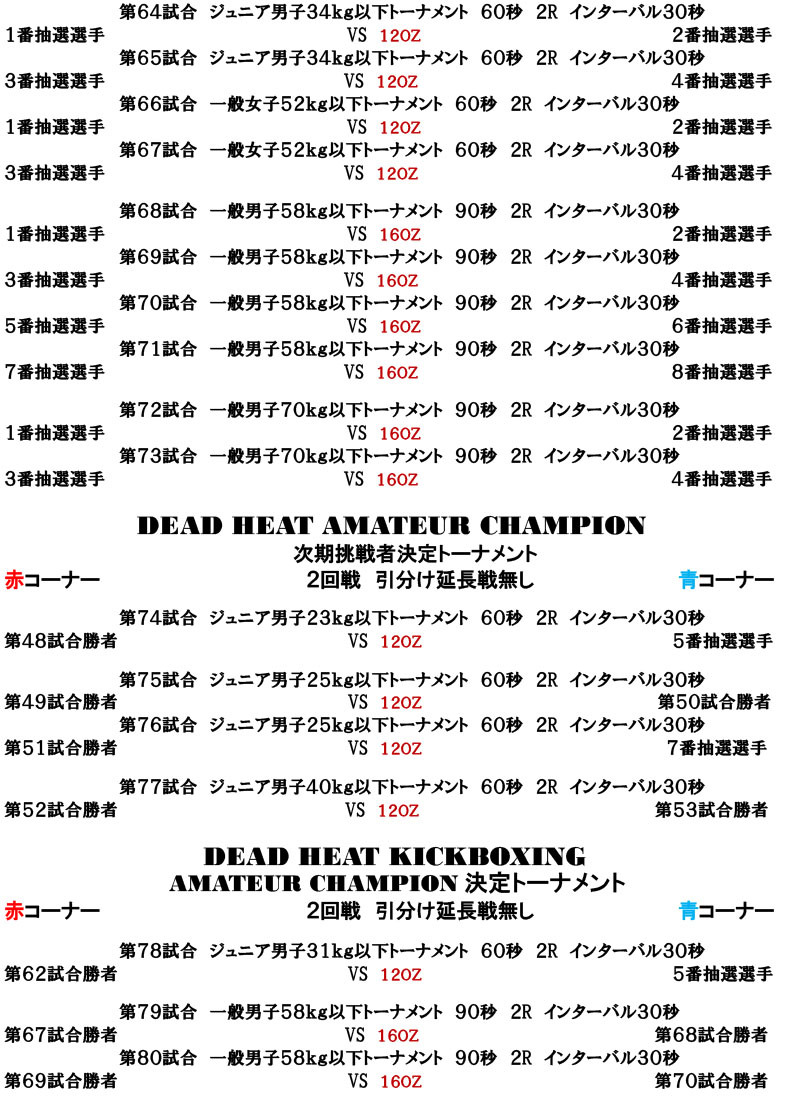 第64試合 ジュニア男子34kg以下トーナメント 60秒 2R インターバル30秒
1番抽選選手 VS 12OZ 2番抽選選手
第65試合 ジュニア男子34kg以下トーナメント 60秒 2R インターバル30秒
3番抽選選手 VS 12OZ 4番抽選選手
第66試合 一般女子52kg以下トーナメント 60秒 2R インターバル30秒
1番抽選選手 VS 12OZ 2番抽選選手
第67試合 一般女子52kg以下トーナメント 60秒 2R インターバル30秒
3番抽選選手 VS 12OZ 4番抽選選手

第68試合 一般男子58kg以下トーナメント 90秒 2R インターバル30秒
1番抽選選手 VS 16OZ 2番抽選選手
第69試合 一般男子58kg以下トーナメント 90秒 2R インターバル30秒
3番抽選選手 VS 16OZ 4番抽選選手
第70試合 一般男子58kg以下トーナメント 90秒 2R インターバル30秒
5番抽選選手 VS 16OZ 6番抽選選手
第71試合 一般男子58kg以下トーナメント 90秒 2R インターバル30秒
7番抽選選手 VS 16OZ 8番抽選選手

第72試合 一般男子70kg以下トーナメント 90秒 2R インターバル30秒
1番抽選選手 VS 16OZ 2番抽選選手
第73試合 一般男子70kg以下トーナメント 90秒 2R インターバル30秒
3番抽選選手 VS 16OZ 4番抽選選手

DEAD HEAT AMATEUR CHAMPION
次期挑戦者決定トーナメント
赤コーナー 2回戦 引分け延長戦無し 青コーナー

第74試合 ジュニア男子23kg以下トーナメント 60秒 2R インターバル30秒
第48試合勝者 VS 12OZ 5番抽選選手

第75試合 ジュニア男子25kg以下トーナメント 60秒 2R インターバル30秒
第49試合勝者 VS 12OZ 第50試合勝者
第76試合 ジュニア男子25kg以下トーナメント 60秒 2R インターバル30秒
第51試合勝者 VS 12OZ 7番抽選選手

第77試合 ジュニア男子40kg以下トーナメント 60秒 2R インターバル30秒
第52試合勝者 VS 12OZ 第53試合勝者

DEAD HEAT KICKBOXING
AMATEUR CHAMPION 決定トーナメント
赤コーナー 2回戦 引分け延長戦無し 青コーナー

第78試合 ジュニア男子31kg以下トーナメント 60秒 2R インターバル30秒
第62試合勝者 VS 12OZ 5番抽選選手

第79試合 一般男子58kg以下トーナメント 90秒 2R インターバル30秒
第67試合勝者 VS 16OZ 第68試合勝者
第80試合 一般男子58kg以下トーナメント 90秒 2R インターバル30秒
第69試合勝者 VS 16OZ 第70試合勝者